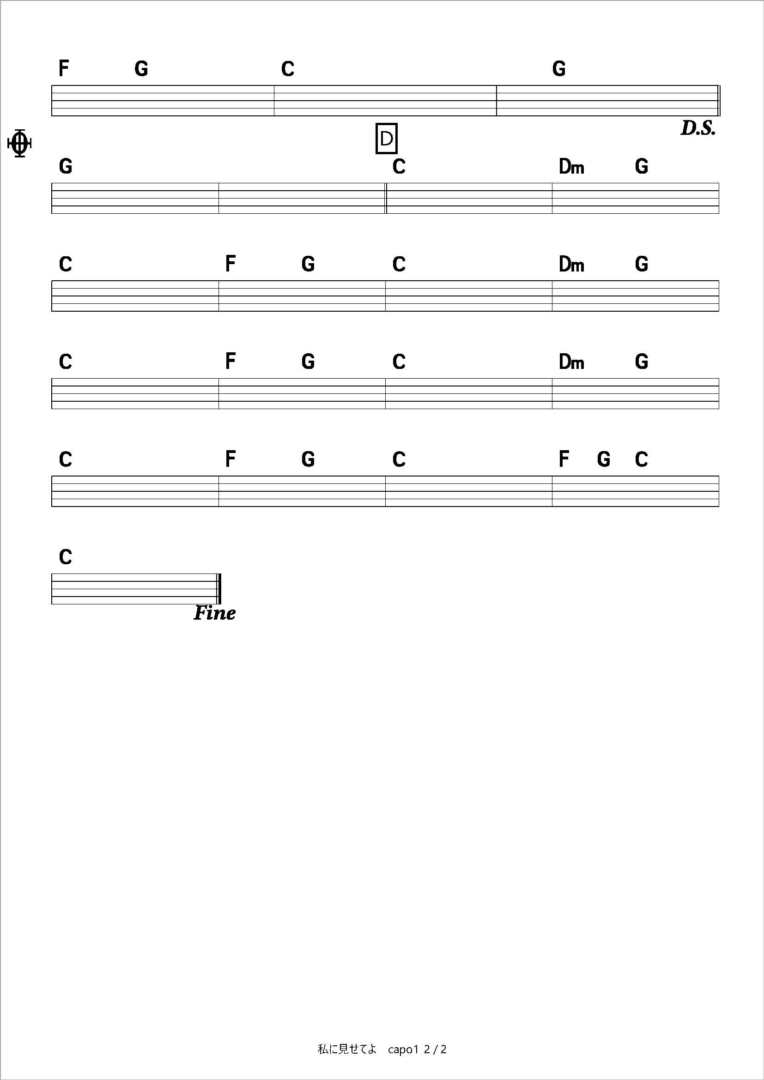 F G C G

D.S.

D

G C Dm G

C F G C Dm G

C F G C Dm G

C F G C F G C

C

Fine

私に見せてよ capo1 2 / 2